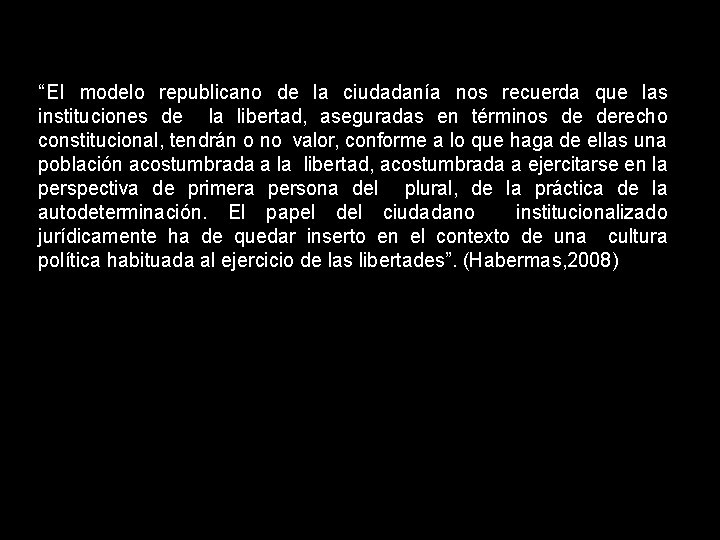 “El modelo republicano de la ciudadanía nos recuerda que las instituciones de la libertad, aseguradas en términos de derecho constitucional, tendrán o no valor, conforme a lo que haga de ellas una población acostumbrada a la libertad, acostumbrada a ejercitarse en la perspectiva de primera persona del plural, de la práctica de la autodeterminación. El papel del ciudadano institucionalizado jurídicamente ha de quedar inserto en el contexto de una cultura política habituada al ejercicio de las libertades”. (Habermas,2008)